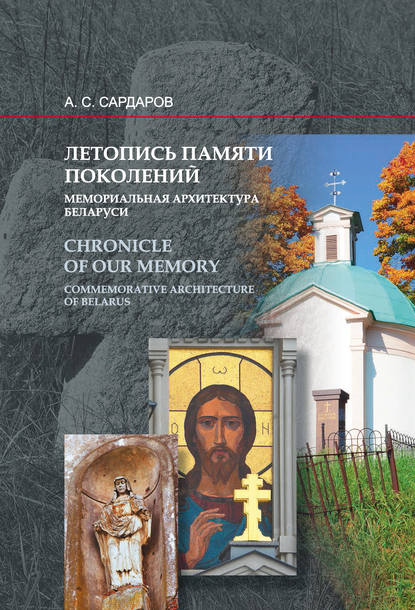 А. С. САРДАРОВ

ЛЕТОПИСЬ ПАМЯТИ ПОКОЛЕНИЙ

МЕМОРИАЛЬНАЯ АРХИТЕКТУРА БЕЛАРУСИ

CHRONICLE OF OUR MEMORY

COMMEMORATIVE ARCHITECTURE OF BELARUS

ω

Ο Ν